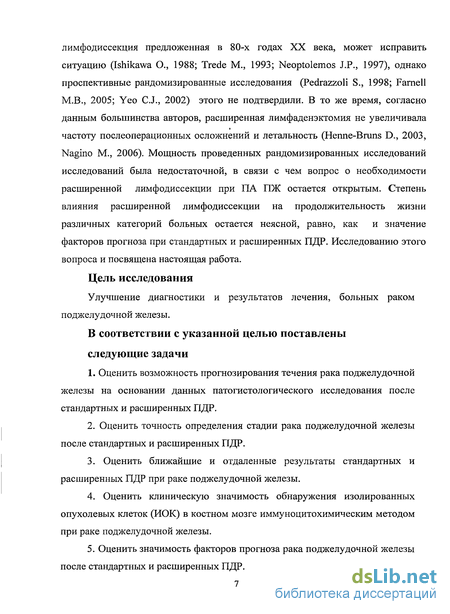 лимфодиссекция предложенная в 80-х годах XX века, может исправить ситуацию (Ishikawa O., 1988; Trede M., 1993; Neoptolemos J.P., 1997), однако проспективные рандомизированные исследования (Pedrazzoli S., 1998; Farnell M.B., 2005; Yeo C.J., 2002) этого не подтвердили. В то же время, согласно данным большинства авторов, расширенная лимфаденэктомия не увеличивала частоту послеоперационных осложнений и летальность (Henne-Bruns D., 2003, Nagino M., 2006). Мощность проведенных рандомизированных исследований исследований была недостаточной, в связи с чем вопрос о необходимости расширенной лимфодиссекции при ПА ПЖ остается открытым. Степень влияния расширенной лимфодиссекции на продолжительность жизни различных категорий больных остается неясной, равно, как и значение факторов прогноза при стандартных и расширенных ПДР. Исследованию этого вопроса и посвящена настоящая работа.

Цель исследования

Улучшение диагностики и результатов лечения, больных раком поджелудочной железы.

В соответствии с указанной целью поставлены следующие задачи

1. Оценить возможность прогнозирования течения рака поджелудочной железы на основании данных патогистологического исследования после стандартных и расширенных ПДР.

2. Оценить точность определения стадии рака поджелудочной железы после стандартных и расширенных ПДР.

3. Оценить ближайшие и отдаленные результаты стандартных и расширенных ПДР при раке поджелудочной железы.

4. Оценить клиническую значимость обнаружения изолированных опухолевых клеток (ИОК) в костном мозге иммуноцитохимическим методом при раке поджелудочной железы.

5. Оценить значимость факторов прогноза рака поджелудочной железы после стандартных и расширенных ПДР.

7

dsLib.net
библиотека диссертаций